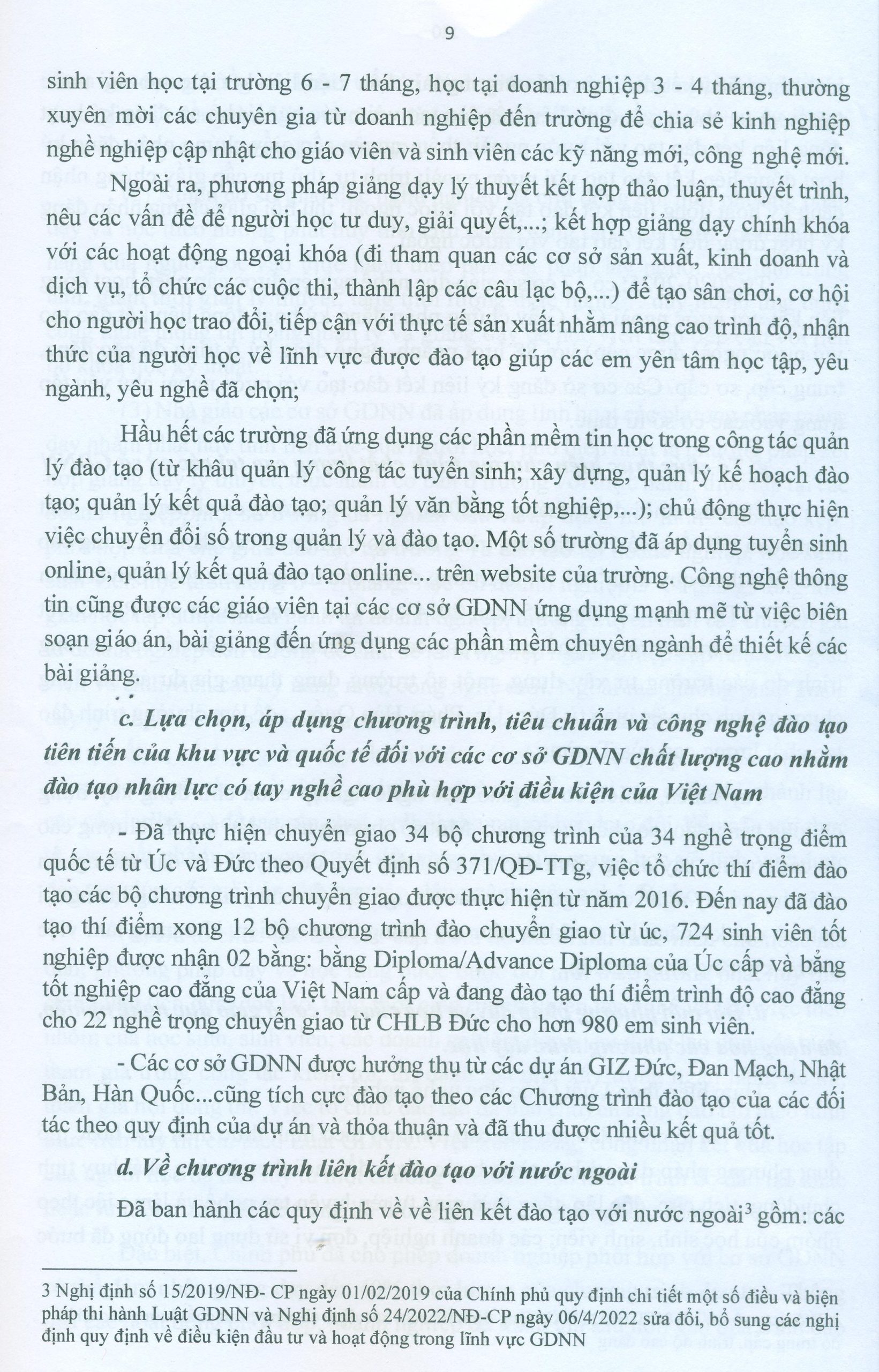 9

sinh viên học tại trường 6 - 7 tháng, học tại doanh nghiệp 3 - 4 tháng, thường xuyên mời các chuyên gia từ doanh nghiệp đến trường để chia sẻ kinh nghiệp nghề nghiệp cập nhật cho giáo viên và sinh viên các kỹ năng mới, công nghệ mới.

Ngoài ra, phương pháp giảng dạy lý thuyết kết hợp thảo luận, thuyết trình, nêu các vấn đề để người học tư duy, giải quyết,...; kết hợp giảng dạy chính khóa với các hoạt động ngoại khóa (đi tham quan các cơ sở sản xuất, kinh doanh và dịch vụ, tổ chức các cuộc thi, thành lập các câu lạc bộ,...) để tạo sân chơi, cơ hội cho người học trao đổi, tiếp cận với thực tế sản xuất nhằm nâng cao trình độ, nhận thức của người học về lĩnh vực được đào tạo giúp các em yên tâm học tập, yêu ngành, yêu nghề đã chọn;

Hầu hết các trường đã ứng dụng các phần mềm tin học trong công tác quản lý đào tạo (từ khâu quản lý công tác tuyển sinh; xây dựng, quản lý kế hoạch đào tạo; quản lý kết quả đào tạo; quản lý văn bằng tốt nghiệp,...); chủ động thực hiện việc chuyển đổi số trong quản lý và đào tạo. Một số trường đã áp dụng tuyển sinh online, quản lý kết quả đào tạo online... trên website của trường. Công nghệ thông tin cũng được các giáo viên tại các cơ sở GDNN ứng dụng mạnh mẽ từ việc biên soạn giáo án, bài giảng đến ứng dụng các phần mềm chuyên ngành để thiết kế các bài giảng.

c. Lựa chọn, áp dụng chương trình, tiêu chuẩn và công nghệ đào tạo tiên tiến của khu vực và quốc tế đối với các cơ sở GDNN chất lượng cao nhằm đào tạo nhân lực có tay nghề cao phù hợp với điều kiện của Việt Nam

- Đã thực hiện chuyển giao 34 bộ chương trình của 34 nghề trọng điểm quốc tế từ Úc và Đức theo Quyết định số 371/QĐ-TTg, việc tổ chức thí điểm đào tạo các bộ chương trình chuyển giao được thực hiện từ năm 2016. Đến nay đã đào tạo thí điểm xong 12 bộ chương trình đào chuyển giao từ úc, 724 sinh viên tốt nghiệp được nhận 02 bằng: bằng Diploma/Advance Diploma của Úc cấp và bằng tốt nghiệp cao đẳng của Việt Nam cấp và đang đào tạo thí điểm trình độ cao đẳng cho 22 nghề trọng chuyển giao từ CHLB Đức cho hơn 980 em sinh viên.

- Các cơ sở GDNN được hưởng thụ từ các dự án GIZ Đức, Đan Mạch, Nhật Bản, Hàn Quốc...cũng tích cực đào tạo theo các Chương trình đào tạo của các đối tác theo quy định của dự án và thỏa thuận và đã thu được nhiều kết quả tốt.

d. Về chương trình liên kết đào tạo với nước ngoài

Đã ban hành các quy định về về liên kết đào tạo với nước ngoài$^3$ gồm: các

3 Nghị định số 15/2019/NĐ- CP ngày 01/02/2019 của Chính phủ quy định chi tiết một số điều và biện pháp thi hành Luật GDNN và Nghị định số 24/2022/NĐ-CP ngày 06/4/2022 sửa đổi, bổ sung các nghị định quy định về điều kiện đầu tư và hoạt động trong lĩnh vực GDNN